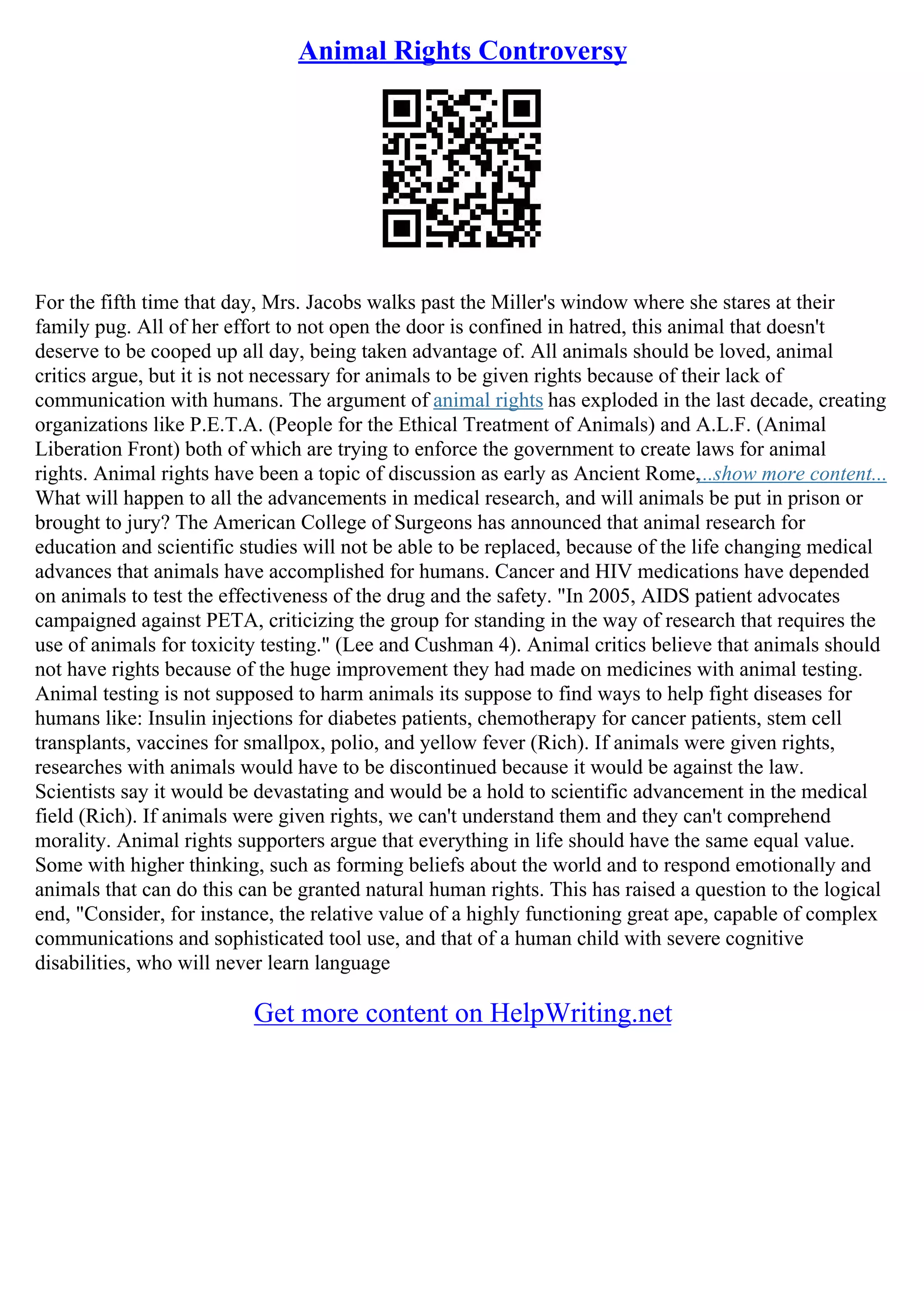 Animal Rights Controversy

For the fifth time that day, Mrs. Jacobs walks past the Miller's window where she stares at their family pug. All of her effort to not open the door is confined in hatred, this animal that doesn't deserve to be cooped up all day, being taken advantage of. All animals should be loved, animal critics argue, but it is not necessary for animals to be given rights because of their lack of communication with humans. The argument of animal rights has exploded in the last decade, creating organizations like P.E.T.A. (People for the Ethical Treatment of Animals) and A.L.F. (Animal Liberation Front) both of which are trying to enforce the government to create laws for animal rights. Animal rights have been a topic of discussion as early as Ancient Rome, ...show more content... What will happen to all the advancements in medical research, and will animals be put in prison or brought to jury? The American College of Surgeons has announced that animal research for education and scientific studies will not be able to be replaced, because of the life changing medical advances that animals have accomplished for humans. Cancer and HIV medications have depended on animals to test the effectiveness of the drug and the safety. "In 2005, AIDS patient advocates campaigned against PETA, criticizing the group for standing in the way of research that requires the use of animals for toxicity testing." (Lee and Cushman 4). Animal critics believe that animals should not have rights because of the huge improvement they had made on medicines with animal testing. Animal testing is not supposed to harm animals its suppose to find ways to help fight diseases for humans like: Insulin injections for diabetes patients, chemotherapy for cancer patients, stem cell transplants, vaccines for smallpox, polio, and yellow fever (Rich). If animals were given rights, researches with animals would have to be discontinued because it would be against the law. Scientists say it would be devastating and would be a hold to scientific advancement in the medical field (Rich). If animals were given rights, we can't understand them and they can't comprehend morality. Animal rights supporters argue that everything in life should have the same equal value. Some with higher thinking, such as forming beliefs about the world and to respond emotionally and animals that can do this can be granted natural human rights. This has raised a question to the logical end, "Consider, for instance, the relative value of a highly functioning great ape, capable of complex communications and sophisticated tool use, and that of a human child with severe cognitive disabilities, who will never learn language

Get more content on HelpWriting.net